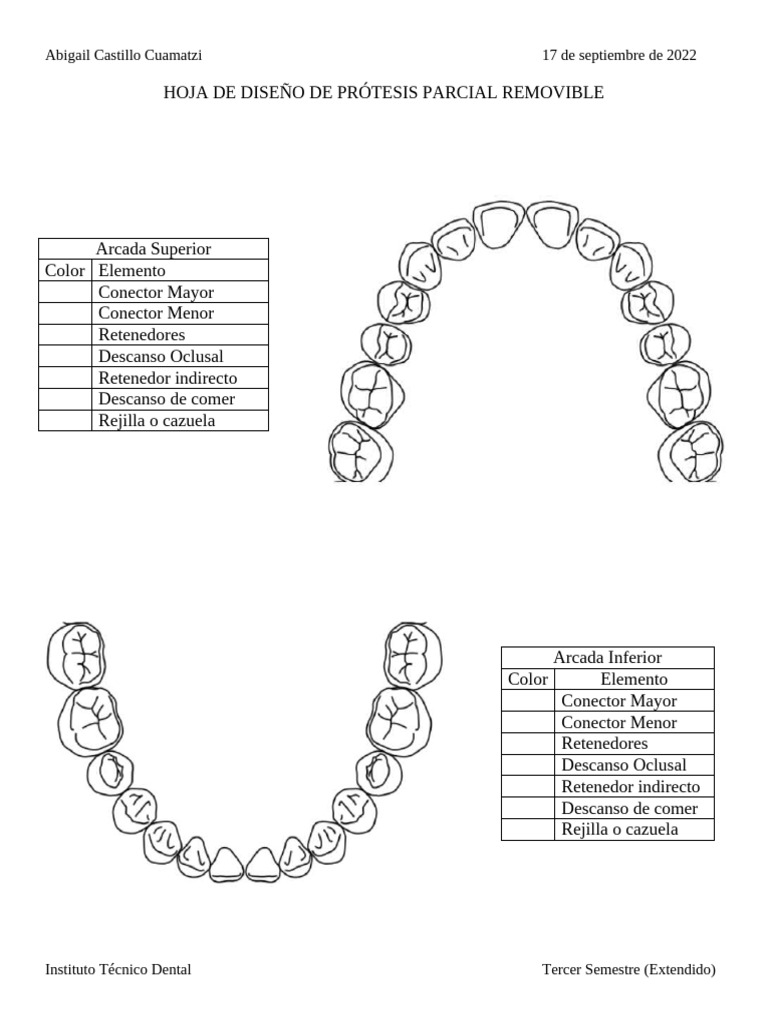 Abigail Castillo Cuamatzi 17 de septiembre de 2022

HOJA DE DISEÑO DE PRÓTESIS PARCIAL REMOVIBLE

| Arcada Superior | |
|---|---|
| Color | Elemento |
| | Conector Mayor |
| | Conector Menor |
| | Retenedores |
| | Descanso Oclusal |
| | Retenedor indirecto |
| | Descanso de comer |
| | Rejilla o cazuela |

| Arcada Inferior | |
|---|---|
| Color | Elemento |
| | Conector Mayor |
| | Conector Menor |
| | Retenedores |
| | Descanso Oclusal |
| | Retenedor indirecto |
| | Descanso de comer |
| | Rejilla o cazuela |

Instituto Técnico Dental Tercer Semestre (Extendido)